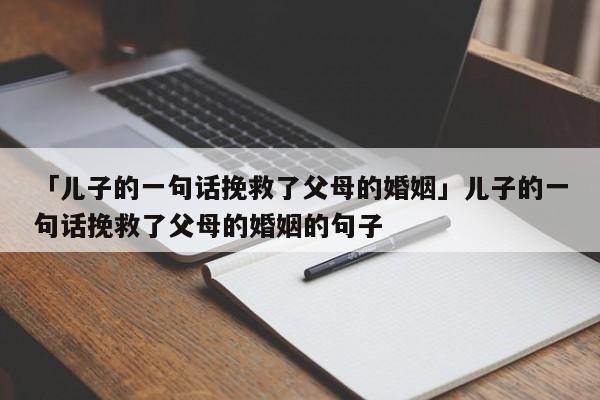 「儿子的一句话挽救了父母的婚姻」儿子的一句话挽救了父母的婚姻的句子